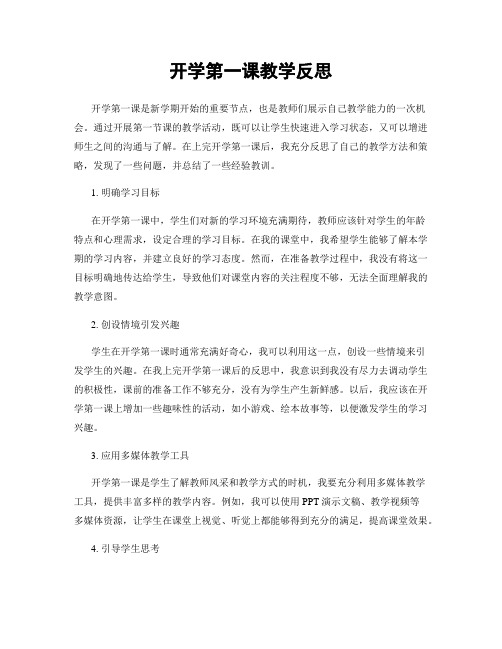 开学第一课教学反思

开学第一课是新学期开始的重要节点，也是教师们展示自己教学能力的一次机会。通过开展第一节课的教学活动，既可以让学生快速进入学习状态，又可以增进师生之间的沟通与了解。在上完开学第一课后，我充分反思了自己的教学方法和策略，发现了一些问题，并总结了一些经验教训。

1. 明确学习目标

在开学第一课中，学生们对新的学习环境充满期待，教师应该针对学生的年龄特点和心理需求，设定合理的学习目标。在我的课堂中，我希望学生能够了解本学期的学习内容，并建立良好的学习态度。然而，在准备教学过程中，我没有将这一目标明确地传达给学生，导致他们对课堂内容的关注程度不够，无法全面理解我的教学意图。

2. 创设情境引发兴趣

学生在开学第一课时通常充满好奇心，我可以利用这一点，创设一些情境来引发学生的兴趣。在我上完开学第一课后的反思中，我意识到我没有尽力去调动学生的积极性，课前的准备工作不够充分，没有为学生产生新鲜感。以后，我应该在开学第一课上增加一些趣味性的活动，如小游戏、绘本故事等，以便激发学生的学习兴趣。

3. 应用多媒体教学工具

开学第一课是学生了解教师风采和教学方式的时机，我要充分利用多媒体教学工具，提供丰富多样的教学内容。例如，我可以使用PPT演示文稿、教学视频等多媒体资源，让学生在课堂上视觉、听觉上都能够得到充分的满足，提高课堂效果。

4. 引导学生思考